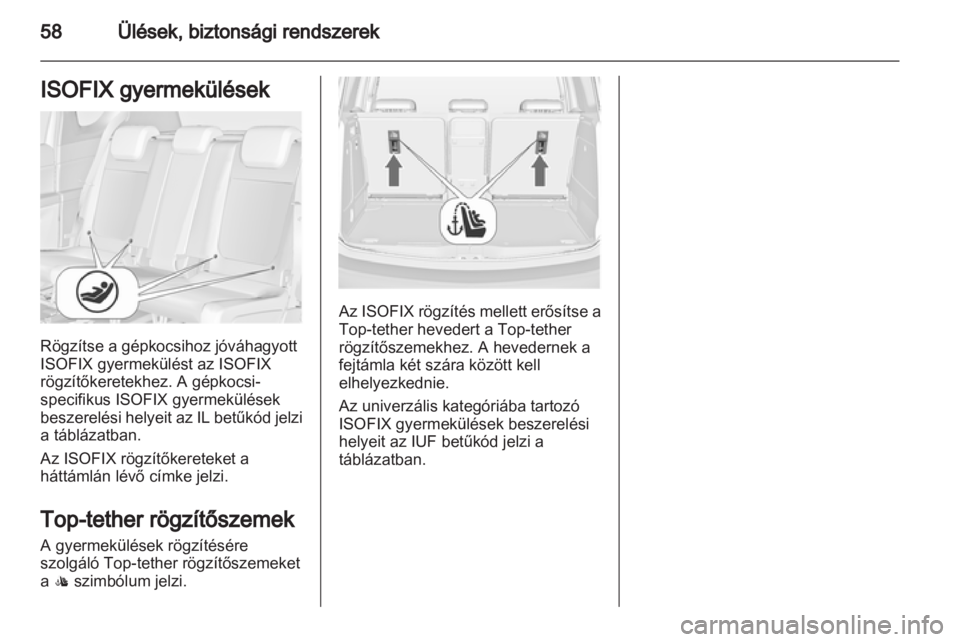 58 Ülések, biztonsági rendszerek

ISOFIX gyermekülések

Rögzítse a gépkocsihoz jóváhagyott ISOFIX gyermekülést az ISOFIX rögzítőkeretekhez. A gépkocsi-specifikus ISOFIX gyermekülések beszerelési helyeit az IL betűkód jelzi a táblázatban.

Az ISOFIX rögzítőkereteket a háttámlán lévő címke jelzi.

Top-tether rögzítőszemek

A gyermekülések rögzítésére szolgáló Top-tether rögzítőszemeket a szimbólum jelzi.

Az ISOFIX rögzítés mellett erősítse a Top-tether hevedert a Top-tether rögzítőszemekhez. A hevedernek a fejtámla két szára között kell elhelyezkednie.

Az univerzális kategóriába tartozó ISOFIX gyermekülések beszerelési helyeit az IUF betűkód jelzi a táblázatban.

carmanualsonline.info